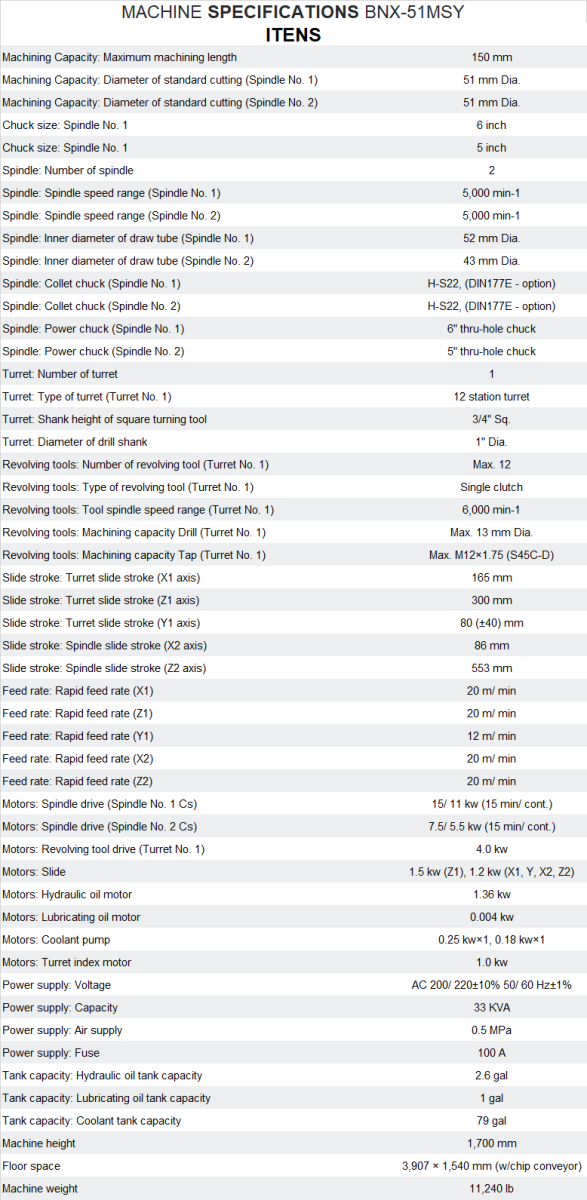 MACHINE SPECIFICATIONS BNX-51MSY
ITENS

| Machining Capacity: Maximum machining length | 150 mm |
|---|---|
| Machining Capacity: Diameter of standard cutting (Spindle No. 1) | 51 mm Dia. |
| Machining Capacity: Diameter of standard cutting (Spindle No. 2) | 51 mm Dia. |
| Chuck size: Spindle No. 1 | 6 inch |
| Chuck size: Spindle No. 1 | 5 inch |
| Spindle: Number of spindle | 2 |
| Spindle: Spindle speed range (Spindle No. 1) | 5,000 min-1 |
| Spindle: Spindle speed range (Spindle No. 2) | 5,000 min-1 |
| Spindle: Inner diameter of draw tube (Spindle No. 1) | 52 mm Dia. |
| Spindle: Inner diameter of draw tube (Spindle No. 2) | 43 mm Dia. |
| Spindle: Collet chuck (Spindle No. 1) | H-S22, (DIN177E - option) |
| Spindle: Collet chuck (Spindle No. 2) | H-S22, (DIN177E - option) |
| Spindle: Power chuck (Spindle No. 1) | 6" thru-hole chuck |
| Spindle: Power chuck (Spindle No. 2) | 5" thru-hole chuck |
| Turret: Number of turret | 1 |
| Turret: Type of turret (Turret No. 1) | 12 station turret |
| Turret: Shank height of square turning tool | 3/4" Sq. |
| Turret: Diameter of drill shank | 1" Dia. |
| Revolving tools: Number of revolving tool (Turret No. 1) | Max. 12 |
| Revolving tools: Type of revolving tool (Turret No. 1) | Single clutch |
| Revolving tools: Tool spindle speed range (Turret No. 1) | 6,000 min-1 |
| Revolving tools: Machining capacity Drill (Turret No. 1) | Max. 13 mm Dia. |
| Revolving tools: Machining capacity Tap (Turret No. 1) | Max. M12×1.75 (S45C-D) |
| Slide stroke: Turret slide stroke (X1 axis) | 165 mm |
| Slide stroke: Turret slide stroke (Z1 axis) | 300 mm |
| Slide stroke: Turret slide stroke (Y1 axis) | 80 (±40) mm |
| Slide stroke: Spindle slide stroke (X2 axis) | 86 mm |
| Slide stroke: Spindle slide stroke (Z2 axis) | 553 mm |
| Feed rate: Rapid feed rate (X1) | 20 m/ min |
| Feed rate: Rapid feed rate (Z1) | 20 m/ min |
| Feed rate: Rapid feed rate (Y1) | 12 m/ min |
| Feed rate: Rapid feed rate (X2) | 20 m/ min |
| Feed rate: Rapid feed rate (Z2) | 20 m/ min |
| Motors: Spindle drive (Spindle No. 1 Cs) | 15/ 11 kw (15 min/ cont.) |
| Motors: Spindle drive (Spindle No. 2 Cs) | 7.5/ 5.5 kw (15 min/ cont.) |
| Motors: Revolving tool drive (Turret No. 1) | 4.0 kw |
| Motors: Slide | 1.5 kw (Z1), 1.2 kw (X1, Y, X2, Z2) |
| Motors: Hydraulic oil motor | 1.36 kw |
| Motors: Lubricating oil motor | 0.004 kw |
| Motors: Coolant pump | 0.25 kw×1, 0.18 kw×1 |
| Motors: Turret index motor | 1.0 kw |
| Power supply: Voltage | AC 200/ 220±10% 50/ 60 Hz±1% |
| Power supply: Capacity | 33 KVA |
| Power supply: Air supply | 0.5 MPa |
| Power supply: Fuse | 100 A |
| Tank capacity: Hydraulic oil tank capacity | 2.6 gal |
| Tank capacity: Lubricating oil tank capacity | 1 gal |
| Tank capacity: Coolant tank capacity | 79 gal |
| Machine height | 1,700 mm |
| Floor space | 3,907 × 1,540 mm (w/chip conveyor) |
| Machine weight | 11,240 lb |